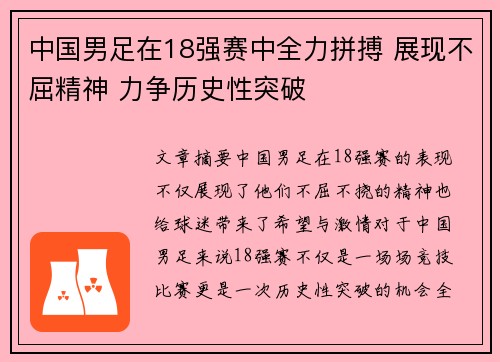 中国男足在18强赛中全力拼搏 展现不屈精神 力争历史性突破

文章摘要中国男足在18强赛的表现不仅展现了他们不屈不挠的精神也给球迷带来了希望与激情对于中国男足来说18强赛不仅是一场场竞技比赛更是一次历史性突破的机会全